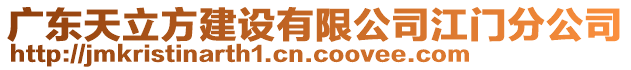 广东天立方建设有限公司江门分公司
http://jmkristinarth1.cn.coovee.com